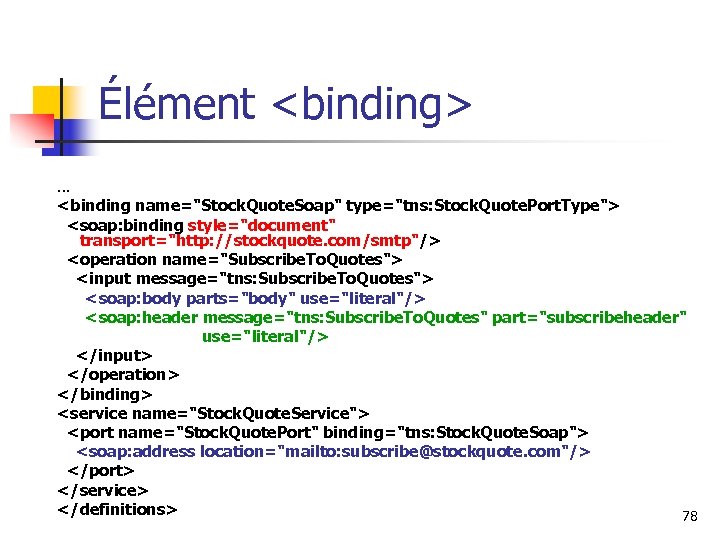 Élément <binding>

...
<binding name="StockQuoteSoap" type="tns:StockQuotePortType">
<soap:binding style="document"
transport="http://stockquote.com/smtp"/>
<operation name="SubscribeToQuotes">
<input message="tns:SubscribeToQuotes">
<soap:body parts="body" use="literal"/>
<soap:header message="tns:SubscribeToQuotes" part="subscribeheader"
use="literal"/>
</input>
</operation>
</binding>
<service name="StockQuoteService">
<port name="StockQuotePort" binding="tns:StockQuoteSoap">
<soap:address location="mailto:subscribe@stockquote.com"/>
</port>
</service>
</definitions>

78